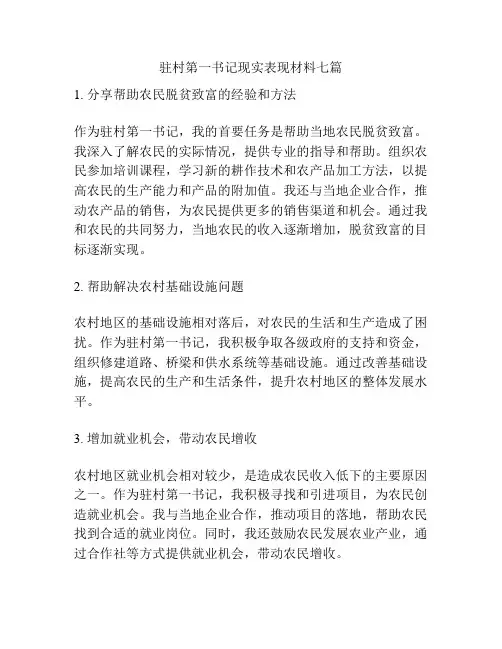 驻村第一书记现实表现材料七篇

1. 分享帮助农民脱贫致富的经验和方法

作为驻村第一书记，我的首要任务是帮助当地农民脱贫致富。我深入了解农民的实际情况，提供专业的指导和帮助。组织农民参加培训课程，学习新的耕作技术和农产品加工方法，以提高农民的生产能力和产品的附加值。我还与当地企业合作，推动农产品的销售，为农民提供更多的销售渠道和机会。通过我和农民的共同努力，当地农民的收入逐渐增加，脱贫致富的目标逐渐实现。

2. 帮助解决农村基础设施问题

农村地区的基础设施相对落后，对农民的生活和生产造成了困扰。作为驻村第一书记，我积极争取各级政府的支持和资金，组织修建道路、桥梁和供水系统等基础设施。通过改善基础设施，提高农民的生产和生活条件，提升农村地区的整体发展水平。

3. 增加就业机会，带动农民增收

农村地区就业机会相对较少，是造成农民收入低下的主要原因之一。作为驻村第一书记，我积极寻找和引进项目，为农民创造就业机会。我与当地企业合作，推动项目的落地，帮助农民找到合适的就业岗位。同时，我还鼓励农民发展农业产业，通过合作社等方式提供就业机会，带动农民增收。